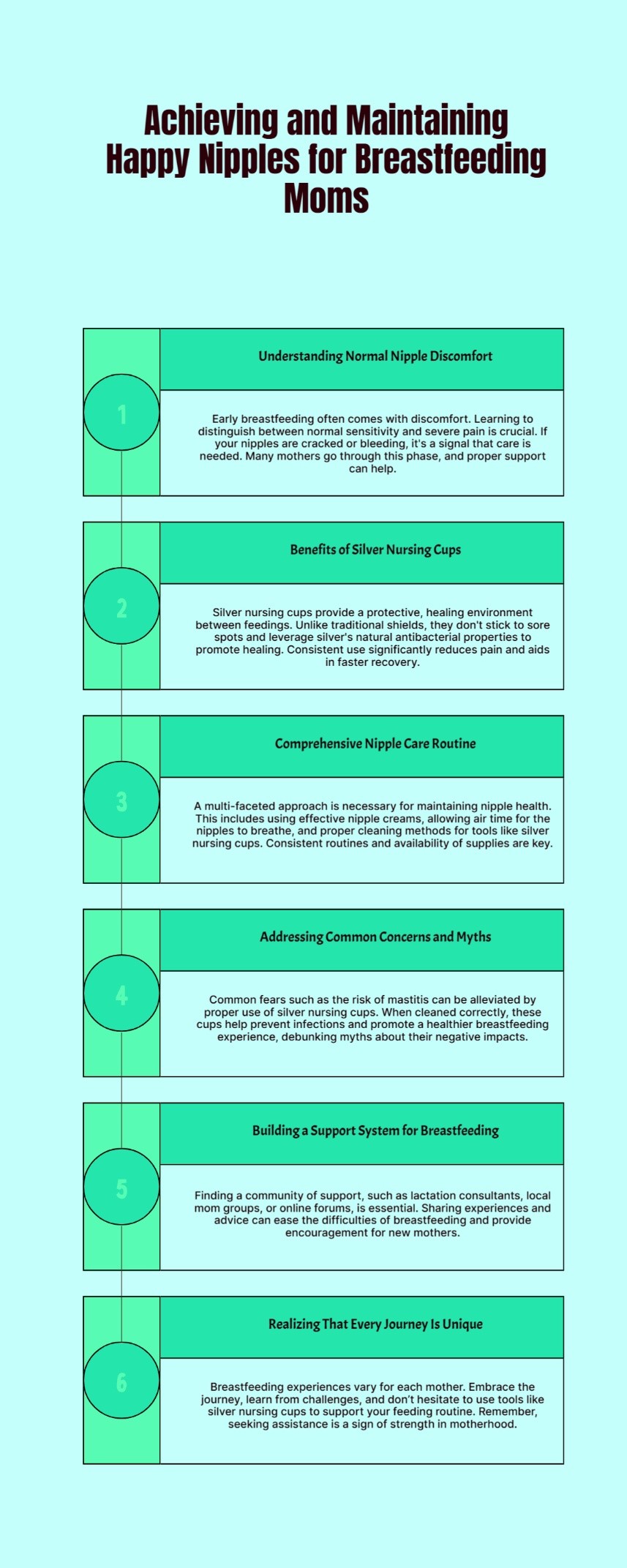 Achieving and Maintaining Happy Nipples for Breastfeeding Moms

1

Understanding Normal Nipple Discomfort

Early breastfeeding often comes with discomfort. Learning to distinguish between normal sensitivity and severe pain is crucial. If your nipples are cracked or bleeding, it's a signal that care is needed. Many mothers go through this phase, and proper support can help.

2

Benefits of Silver Nursing Cups

Silver nursing cups provide a protective, healing environment between feedings. Unlike traditional shields, they don't stick to sore spots and leverage silver's natural antibacterial properties to promote healing. Consistent use significantly reduces pain and aids in faster recovery.

3

Comprehensive Nipple Care Routine

A multi-faceted approach is necessary for maintaining nipple health. This includes using effective nipple creams, allowing air time for the nipples to breathe, and proper cleaning methods for tools like silver nursing cups. Consistent routines and availability of supplies are key.

4

Addressing Common Concerns and Myths

Common fears such as the risk of mastitis can be alleviated by proper use of silver nursing cups. When cleaned correctly, these cups help prevent infections and promote a healthier breastfeeding experience, debunking myths about their negative impacts.

5

Building a Support System for Breastfeeding

Finding a community of support, such as lactation consultants, local mom groups, or online forums, is essential. Sharing experiences and advice can ease the difficulties of breastfeeding and provide encouragement for new mothers.

6

Realizing That Every Journey Is Unique

Breastfeeding experiences vary for each mother. Embrace the journey, learn from challenges, and don't hesitate to use tools like silver nursing cups to support your feeding routine. Remember, seeking assistance is a sign of strength in motherhood.